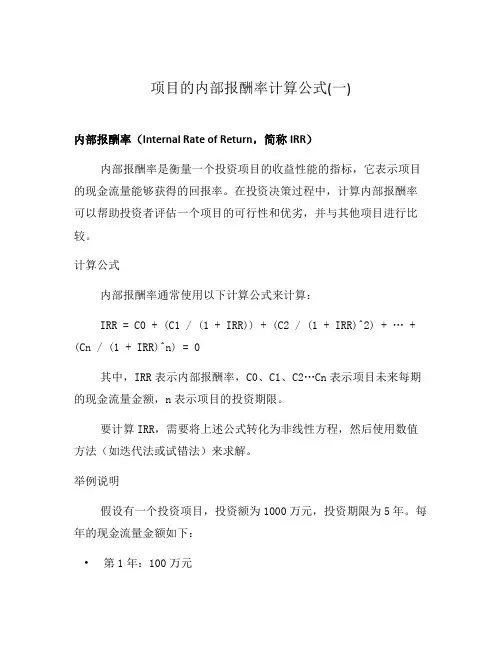 项目的内部报酬率计算公式(一)

内部报酬率（Internal Rate of Return，简称 IRR）

内部报酬率是衡量一个投资项目的收益性能的指标，它表示项目的现金流量能够获得的回报率。在投资决策过程中，计算内部报酬率可以帮助投资者评估一个项目的可行性和优劣，并与其他项目进行比较。

计算公式

内部报酬率通常使用以下计算公式来计算：

IRR = C0 + (C1 / (1 + IRR)) + (C2 / (1 + IRR)^2) + … + (Cn / (1 + IRR)^n) = 0

其中，IRR 表示内部报酬率，C0、C1、C2…Cn 表示项目未来每期的现金流量金额，n 表示项目的投资期限。

要计算 IRR，需要将上述公式转化为非线性方程，然后使用数值方法（如迭代法或试错法）来求解。

举例说明

假设有一个投资项目，投资额为 1000 万元，投资期限为 5 年。每年的现金流量金额如下：

• 第 1 年：100 万元